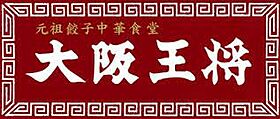 元祖餃子中華食堂
大阪王将